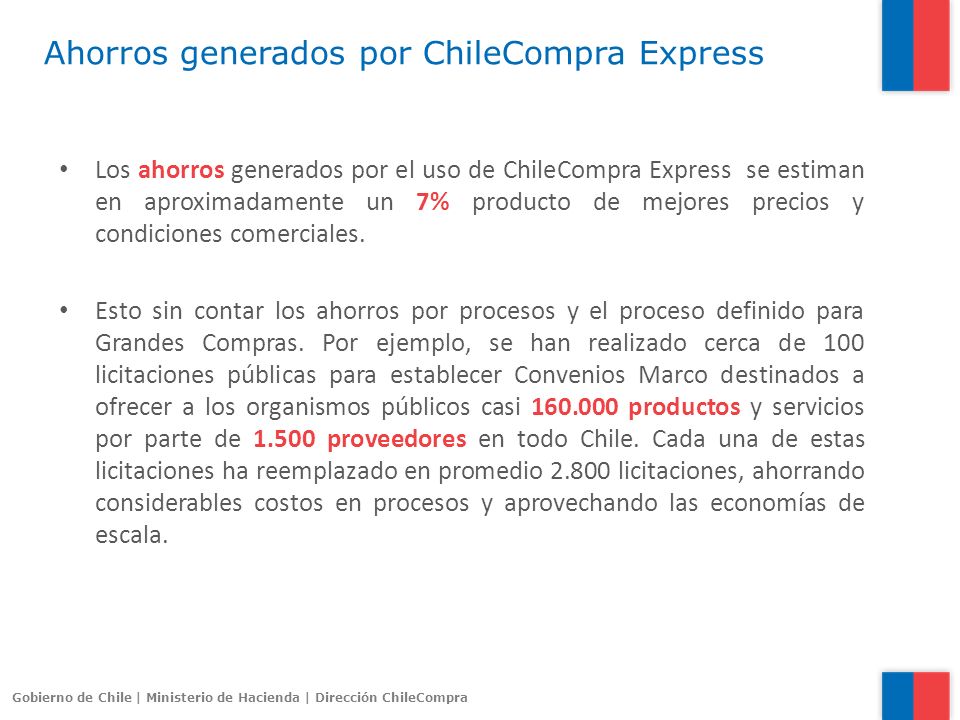 Ahorros generados por ChileCompra Express

• Los ahorros generados por el uso de ChileCompra Express se estiman en aproximadamente un 7% producto de mejores precios y condiciones comerciales.

• Esto sin contar los ahorros por procesos y el proceso definido para Grandes Compras. Por ejemplo, se han realizado cerca de 100 licitaciones públicas para establecer Convenios Marco destinados a ofrecer a los organismos públicos casi 160.000 productos y servicios por parte de 1.500 proveedores en todo Chile. Cada una de estas licitaciones ha reemplazado en promedio 2.800 licitaciones, ahorrando considerables costos en procesos y aprovechando las economías de escala.

Gobierno de Chile | Ministerio de Hacienda | Dirección ChileCompra